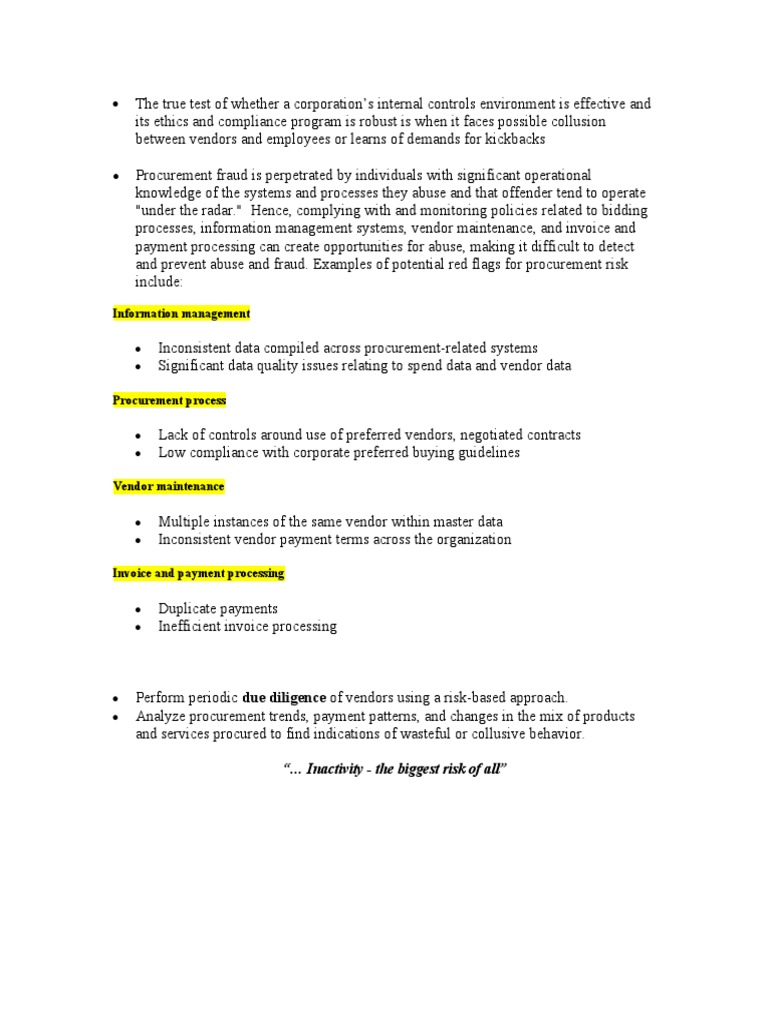 • The true test of whether a corporation's internal controls environment is effective and its ethics and compliance program is robust is when it faces possible collusion between vendors and employees or learns of demands for kickbacks

• Procurement fraud is perpetrated by individuals with significant operational knowledge of the systems and processes they abuse and that offender tend to operate "under the radar." Hence, complying with and monitoring policies related to bidding processes, information management systems, vendor maintenance, and invoice and payment processing can create opportunities for abuse, making it difficult to detect and prevent abuse and fraud. Examples of potential red flags for procurement risk include:

Information management

• Inconsistent data compiled across procurement-related systems
• Significant data quality issues relating to spend data and vendor data

Procurement process

• Lack of controls around use of preferred vendors, negotiated contracts
• Low compliance with corporate preferred buying guidelines

Vendor maintenance

• Multiple instances of the same vendor within master data
• Inconsistent vendor payment terms across the organization

Invoice and payment processing

• Duplicate payments
• Inefficient invoice processing

• Perform periodic due diligence of vendors using a risk-based approach.
• Analyze procurement trends, payment patterns, and changes in the mix of products and services procured to find indications of wasteful or collusive behavior.

"... Inactivity - the biggest risk of all"